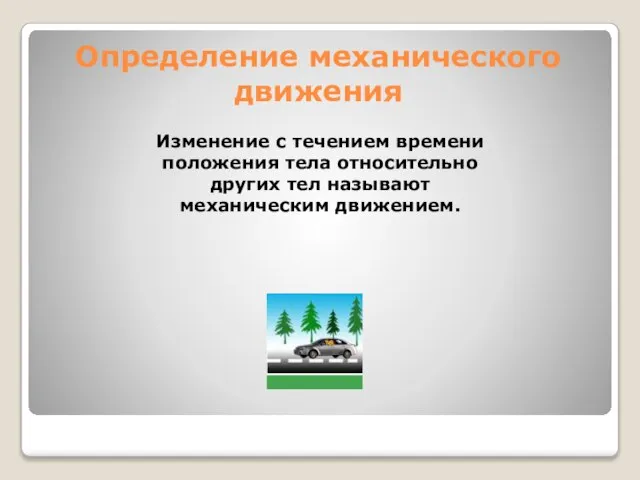 Определение механического движения

Изменение с течением времени положения тела относительно других тел называют механическим движением.